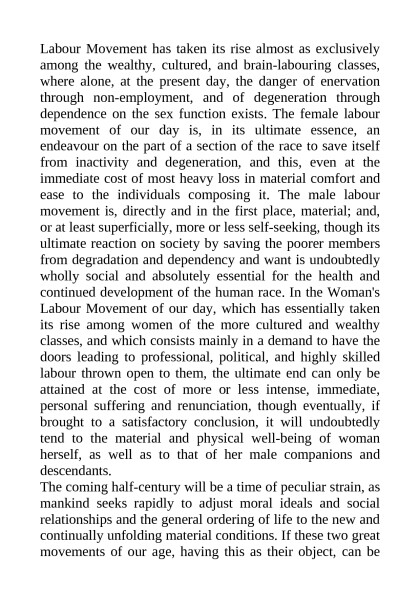 Labour Movement has taken its rise almost as exclusively among the wealthy, cultured, and brain-labouring classes, where alone, at the present day, the danger of enervation through non-employment, and of degeneration through dependence on the sex function exists. The female labour movement of our day is, in its ultimate essence, an endeavour on the part of a section of the race to save itself from inactivity and degeneration, and this, even at the immediate cost of most heavy loss in material comfort and ease to the individuals composing it. The male labour movement is, directly and in the first place, material; and, or at least superficially, more or less self-seeking, though its ultimate reaction on society by saving the poorer members from degradation and dependency and want is undoubtedly wholly social and absolutely essential for the health and continued development of the human race. In the Woman's Labour Movement of our day, which has essentially taken its rise among women of the more cultured and wealthy classes, and which consists mainly in a demand to have the doors leading to professional, political, and highly skilled labour thrown open to them, the ultimate end can only be attained at the cost of more or less intense, immediate, personal suffering and renunciation, though eventually, if brought to a satisfactory conclusion, it will undoubtedly tend to the material and physical well-being of woman herself, as well as to that of her male companions and descendants.
The coming half-century will be a time of peculiar strain, as mankind seeks rapidly to adjust moral ideals and social relationships and the general ordering of life to the new and continually unfolding material conditions. If these two great movements of our age, having this as their object, can be